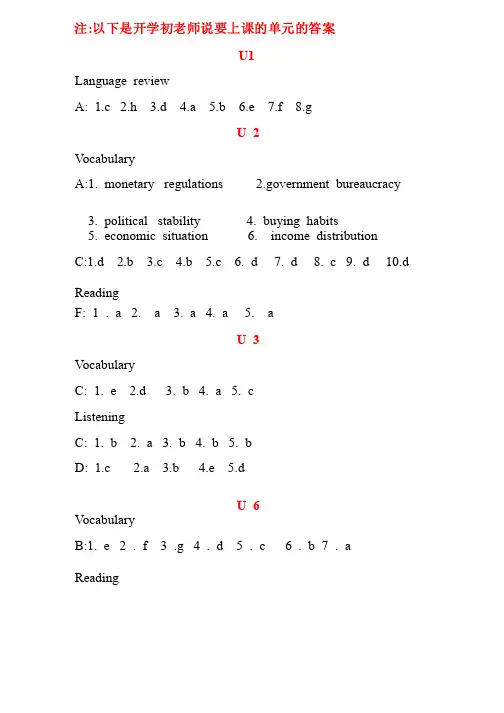 注:以下是开学初老师说要上课的单元的答案

U1

Language review

A: 1.c 2.h 3.d 4.a 5.b 6.e 7.f 8.g

U 2

Vocabulary

A:1. monetary regulations 2.government bureaucracy

3. political stability 4. buying habits
5. economic situation 6. income distribution

C:1.d 2.b 3.c 4.b 5.c 6. d 7. d 8. c 9. d 10.d

Reading
F: 1 . a 2. a 3. a 4. a 5. a

U 3

Vocabulary

C: 1. e 2.d 3. b 4. a 5. c

Listening

C: 1. b 2. a 3. b 4. b 5. b

D: 1.c 2.a 3.b 4.e 5.d

U 6
Vocabulary

B:1. e 2 . f 3 .g 4 . d 5 . c 6 . b 7 . a

Reading